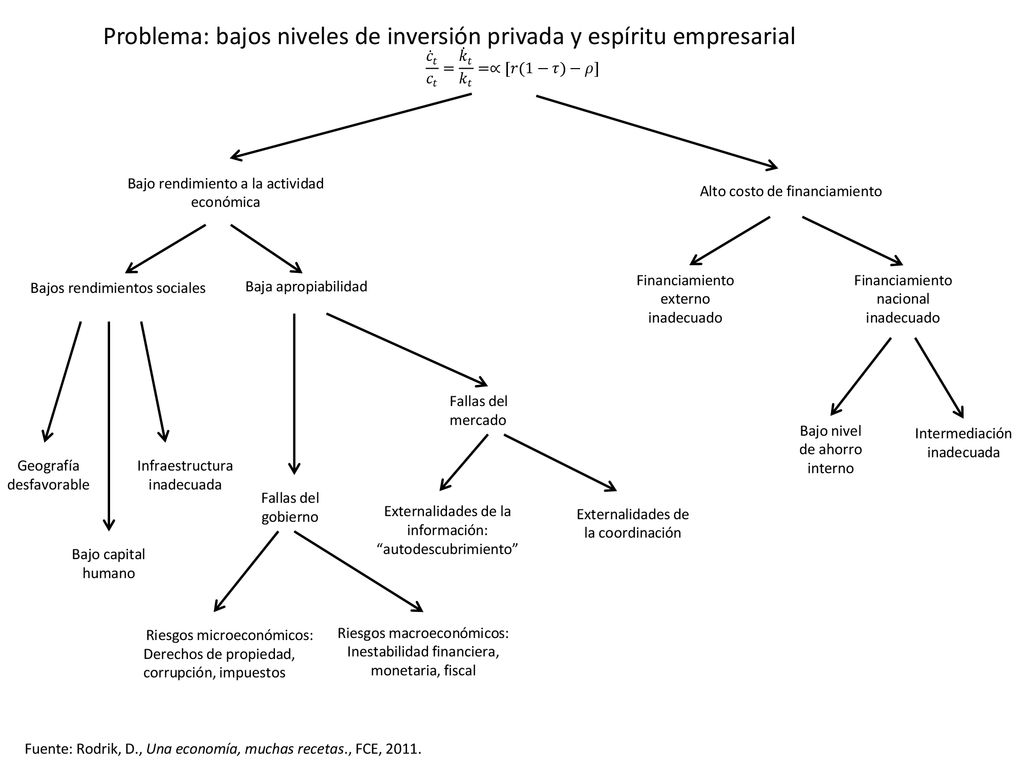 Problema: bajos niveles de inversión privada y espíritu empresarial

$\frac{\dot{c}_t}{c_t} = \frac{\dot{k}_t}{k_t} = \propto [r(1-\tau) - \rho]$

Bajo rendimiento a la actividad económica

Alto costo de financiamiento

Bajos rendimientos sociales

Baja apropiabilidad

Financiamiento externo inadecuado

Financiamiento nacional inadecuado

Fallas del mercado

Bajo nivel de ahorro interno

Intermediación inadecuada

Geografía desfavorable

Infraestructura inadecuada

Fallas del gobierno

Externalidades de la información: “autodescubrimiento”

Externalidades de la coordinación

Bajo capital humano

Riesgos microeconómicos: Derechos de propiedad, corrupción, impuestos

Riesgos macroeconómicos: Inestabilidad financiera, monetaria, fiscal

Fuente: Rodrik, D., Una economía, muchas recetas., FCE, 2011.